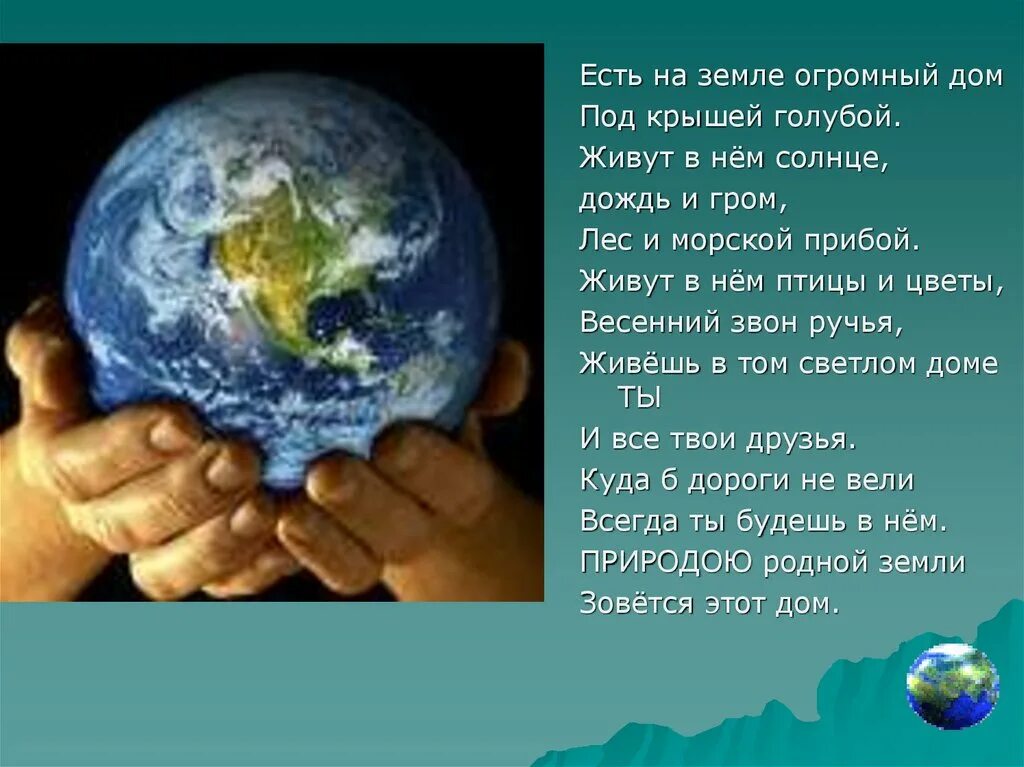 Есть на земле огромный дом
Под крышей голубой.
Живут в нём солнце,
дождь и гром,
Лес и морской прибой.
Живут в нём птицы и цветы,
Весенний звон ручья,
Живёшь в том светлом доме
ТЫ
И все твои друзья.
Куда б дороги не вели
Всегда ты будешь в нём.
ПРИРОДОЮ родной земли
Зовётся этот дом.